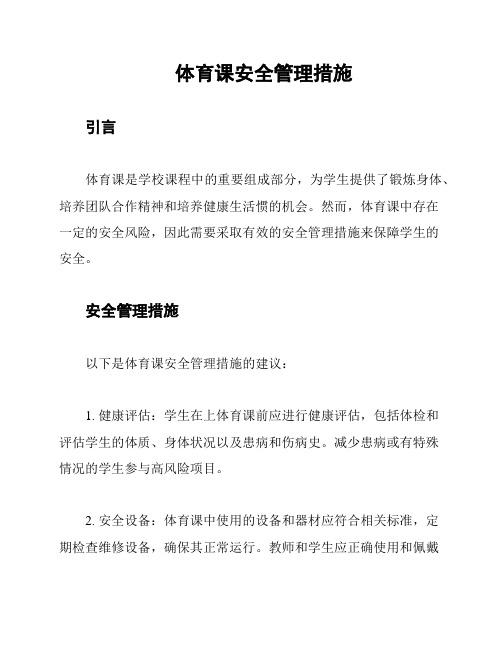 体育课安全管理措施

引言

体育课是学校课程中的重要组成部分，为学生提供了锻炼身体、培养团队合作精神和培养健康生活惯的机会。然而，体育课中存在一定的安全风险，因此需要采取有效的安全管理措施来保障学生的安全。

安全管理措施

以下是体育课安全管理措施的建议：

1. 健康评估：学生在上体育课前应进行健康评估，包括体检和评估学生的体质、身体状况以及患病和伤病史。减少患病或有特殊情况的学生参与高风险项目。

2. 安全设备：体育课中使用的设备和器材应符合相关标准，定期检查维修设备，确保其正常运行。教师和学生应正确使用和佩戴